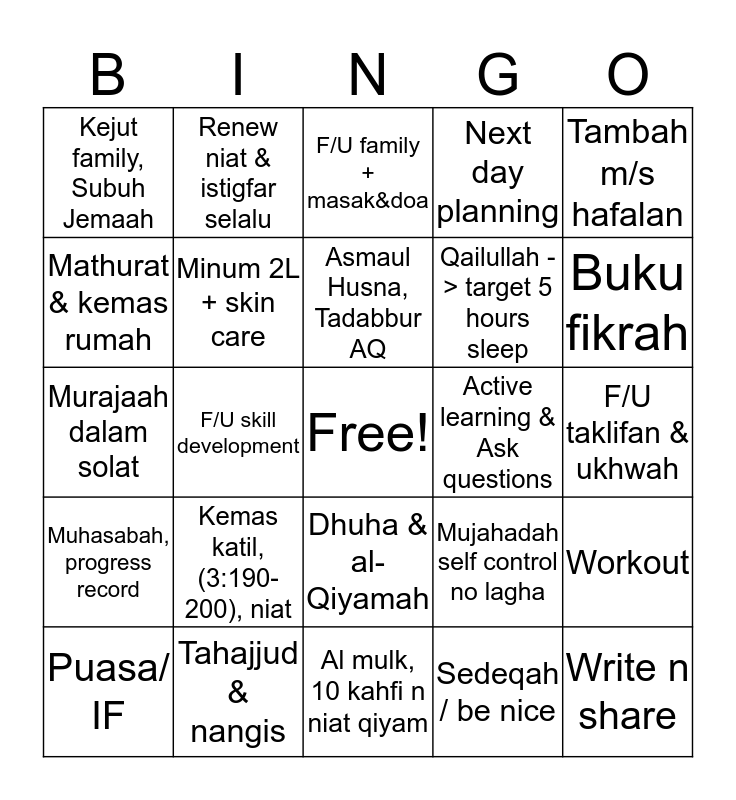 | B | I | N | G | O |
|---|---|---|---|---|
| Kejut family, Subuh Jemaah | Renew niat & istigfar selalu | F/U family + masak&doa | Next day planning | Tambah m/s hafalan |
| Mathurat & kemas rumah | Minum 2L + skin care | Asmaul Husna, Tadabbur AQ | Qailullah -> target 5 hours sleep | Buku fikrah |
| Murajaah dalam solat | F/U skill development | Free! | Active learning & Ask questions | F/U taklifan & ukhwah |
| Muhasabah, progress record | Kemas katil, (3:190-200), niat | Dhuha & al-Qiyamah | Mujahadah self control no lagha | Workout |
| Puasa/ IF | Tahajjud & nangis | Al mulk, 10 kahfi n niat qiyam | Sedeqah / be nice | Write n share |